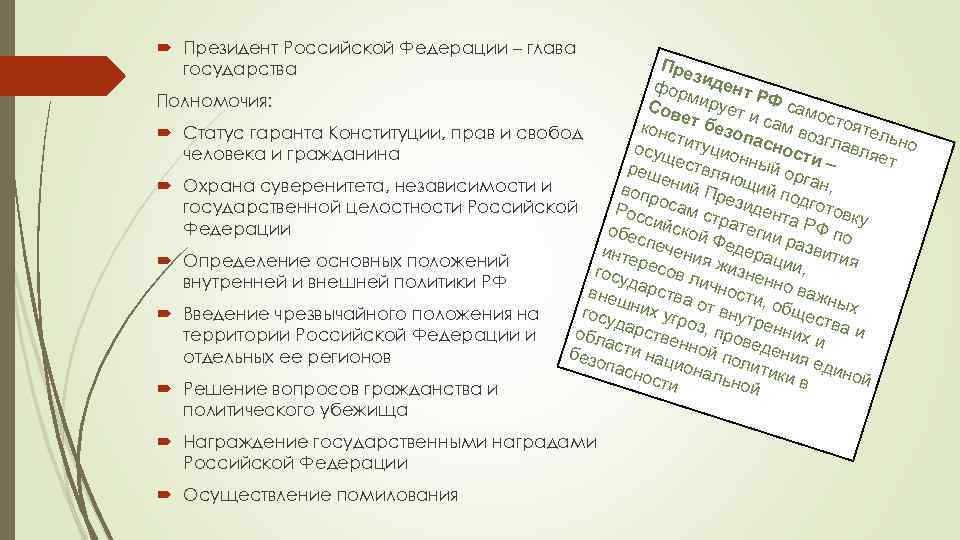 Президент Российской Федерации – глава государства

Полномочия:

Статус гаранта Конституции, прав и свобод человека и гражданина

Охрана суверенитета, независимости и государственной целостности Российской Федерации

Определение основных положений внутренней и внешней политики РФ

Введение чрезвычайного положения на территории Российской Федерации и отдельных ее регионов

Решение вопросов гражданства и политического убежища

Награждение государственными наградами Российской Федерации

Осуществление помилования

Президент РФ самостоятельно формирует и сам возглавляет Совет безопасности – конституционный орган, осуществляющий подготовку решений Президента РФ по вопросам стратегии развития Российской Федерации, обеспечения жизненно важных интересов личности, общества и государства от внутренних и внешних угроз, проведения единой государственной политики в области национальной безопасности